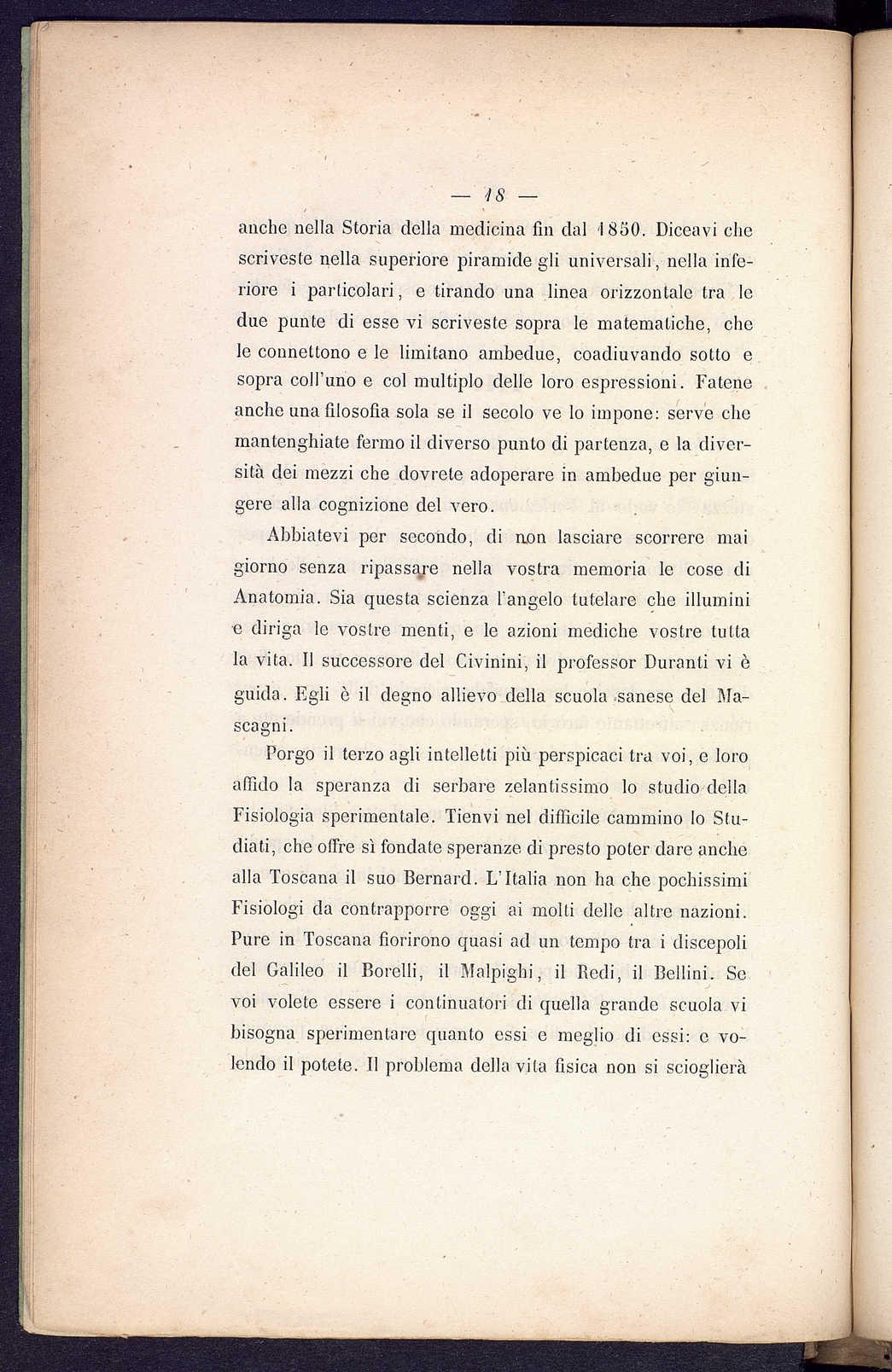 — 18 —

anche nella Storia della medicina fin dal 1850. Diceavi che scriveste nella superiore piramide gli universali, nella inferiore i particolari, e tirando una linea orizzontale tra le due punte di esse vi scriveste sopra le matematiche, che le connettono e le limitano ambedue, coadiuvando sotto e sopra coll'uno e col multiplo delle loro espressioni. Fatene anche una filosofia sola se il secolo ve lo impone: serve che mantenghiate fermo il diverso punto di partenza, e la diversità dei mezzi che dovrete adoperare in ambedue per giungere alla cognizione del vero.

Abbiatevi per secondo, di non lasciare scorrere mai giorno senza ripassare nella vostra memoria le cose di Anatomia. Sia questa scienza l'angelo tutelare che illumini e diriga le vostre menti, e le azioni mediche vostre tutta la vita. Il successore del Civinini, il professor Duranti vi è guida. Egli è il degno allievo della scuola sanese del Mascagni.

Porgo il terzo agli intelletti più perspicaci tra voi, e loro affido la speranza di serbare zelantissimo lo studio della Fisiologia sperimentale. Tienvi nel difficile cammino lo Studiati, che offre sì fondate speranze di presto poter dare anche alla Toscana il suo Bernard. L'Italia non ha che pochissimi Fisiologi da contrapporre oggi ai molti delle altre nazioni. Pure in Toscana fiorirono quasi ad un tempo tra i discepoli del Galileo il Borelli, il Malpighi, il Redi, il Bellini. Se voi volete essere i continuatori di quella grande scuola vi bisogna sperimentare quanto essi e meglio di essi: e volendo il potete. Il problema della vita fisica non si scioglierà